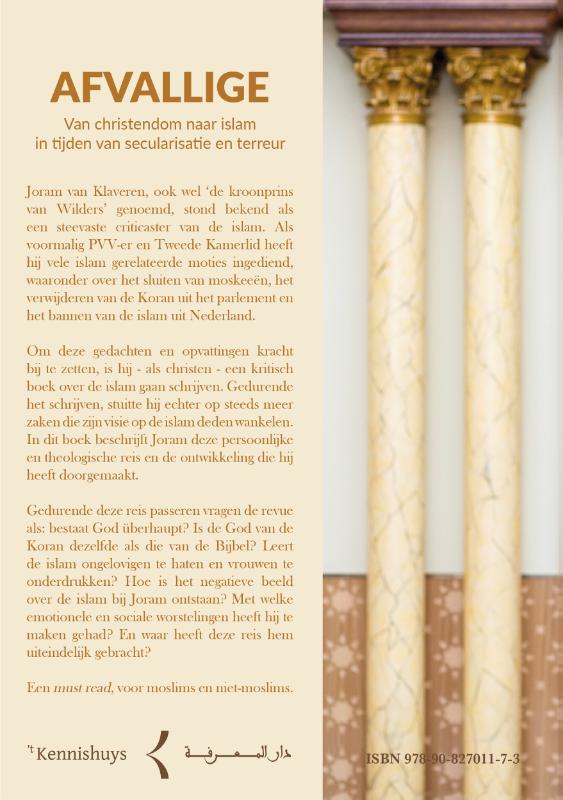 AFVALLIGE

Van christendom naar islam in tijden van secularisatie en terreur

Joram van Klaveren, ook wel 'de kroonprins van Wilders' genoemd, stond bekend als een steevaste criticaster van de islam. Als voormalig PVV-er en Tweede Kamerlid heeft hij vele islam gerelateerde moties ingediend, waaronder over het sluiten van moskeeën, het verwijderen van de Koran uit het parlement en het bannen van de islam uit Nederland.

Om deze gedachten en opvattingen kracht bij te zetten, is hij - als christen - een kritisch boek over de islam gaan schrijven. Gedurende het schrijven, stuitte hij echter op steeds meer zaken die zijn visie op de islam deden wankelen. In dit boek beschrijft Joram deze persoonlijke en theologische reis en de ontwikkeling die hij heeft doorgemaakt.

Gedurende deze reis passeren vragen de revue als: bestaat God überhaupt? Is de God van de Koran dezelfde als die van de Bijbel? Leert de islam ongelovigen te haten en vrouwen te onderdrukken? Hoe is het negatieve beeld over de islam bij Joram ontstaan? Met welke emotionele en sociale worstelingen heeft hij te maken gehad? En waar heeft deze reis hem uiteindelijk gebracht?

Een must read, voor moslims en niet-moslims.

't Kennishuys دار المعرفة

ISBN 978-90-827011-7-3